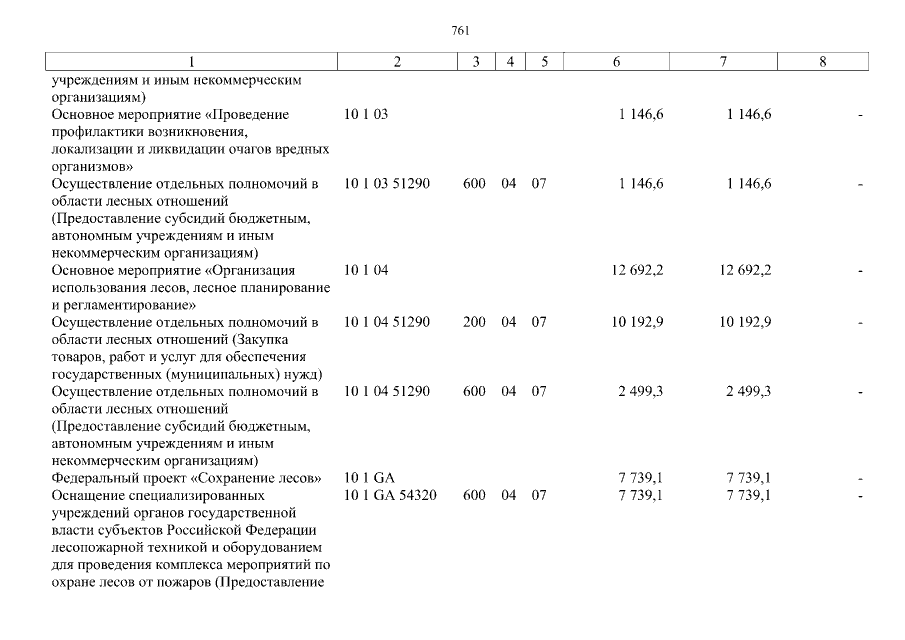 761

| 1 | 2 | 3 | 4 | 5 | 6 | 7 | 8 |
|---|---|---|---|---|---|---|---|
| учреждениям и иным некоммерческим организациям) | | | | | | | |
| Основное мероприятие «Проведение профилактики возникновения, локализации и ликвидации очагов вредных организмов» | 10 1 03 | | | | 1 146,6 | 1 146,6 | - |
| Осуществление отдельных полномочий в области лесных отношений (Предоставление субсидий бюджетным, автономным учреждениям и иным некоммерческим организациям) | 10 1 03 51290 | 600 | 04 | 07 | 1 146,6 | 1 146,6 | - |
| Основное мероприятие «Организация использования лесов, лесное планирование и регламентирование» | 10 1 04 | | | | 12 692,2 | 12 692,2 | - |
| Осуществление отдельных полномочий в области лесных отношений (Закупка товаров, работ и услуг для обеспечения государственных (муниципальных) нужд) | 10 1 04 51290 | 200 | 04 | 07 | 10 192,9 | 10 192,9 | - |
| Осуществление отдельных полномочий в области лесных отношений (Предоставление субсидий бюджетным, автономным учреждениям и иным некоммерческим организациям) | 10 1 04 51290 | 600 | 04 | 07 | 2 499,3 | 2 499,3 | - |
| Федеральный проект «Сохранение лесов» | 10 1 GA | | | | 7 739,1 | 7 739,1 | - |
| Оснащение специализированных учреждений органов государственной власти субъектов Российской Федерации лесопожарной техникой и оборудованием для проведения комплекса мероприятий по охране лесов от пожаров (Предоставление | 10 1 GA 54320 | 600 | 04 | 07 | 7 739,1 | 7 739,1 | - |